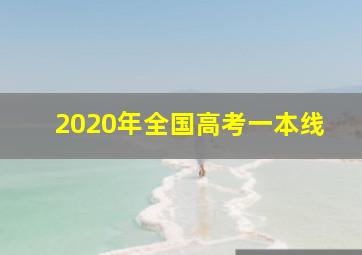 2020年全国高考一本线